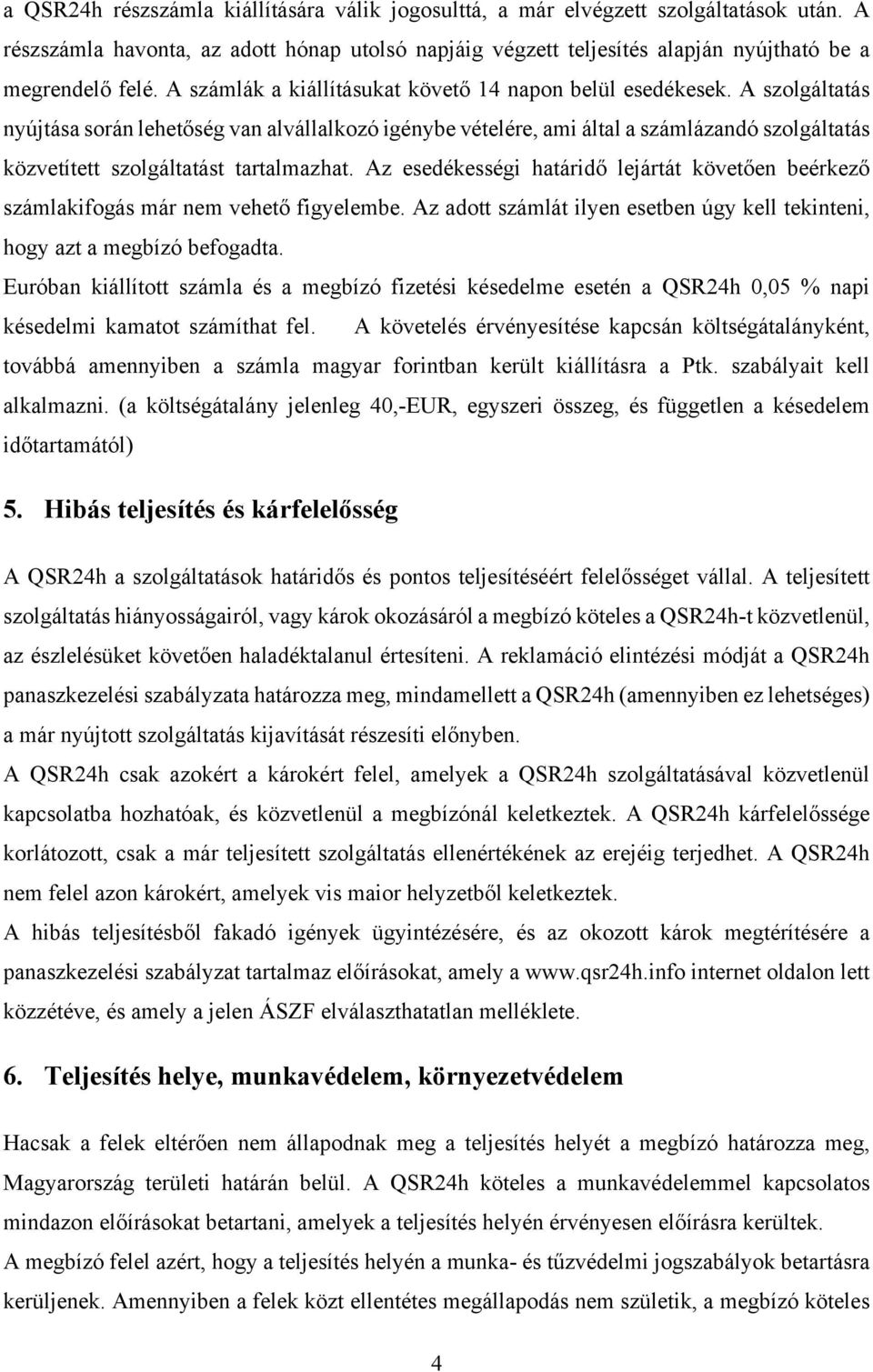 a QSR24h részszámla kiállítására válik jogosulttá, a már elvégzett szolgáltatások után. A részszámla havonta, az adott hónap utolsó napjáig végzett teljesítés alapján nyújtható be a megrendelő felé. A számlák a kiállításukat követő 14 napon belül esedékesek. A szolgáltatás nyújtása során lehetőség van alvállalkozó igénybe vételére, ami által a számlázandó szolgáltatás közvetített szolgáltatást tartalmazhat. Az esedékességi határidő lejártát követően beérkező számlakifogás már nem vehető figyelembe. Az adott számlát ilyen esetben úgy kell tekinteni, hogy azt a megbízó befogadta.
Euróban kiállított számla és a megbízó fizetési késedelme esetén a QSR24h 0,05 % napi késedelmi kamatot számíthat fel. A követelés érvényesítése kapcsán költségátalányként, továbbá amennyiben a számla magyar forintban került kiállításra a Ptk. szabályait kell alkalmazni. (a költségátalány jelenleg 40,-EUR, egyszeri összeg, és független a késedelem időtartamától)

5. Hibás teljesítés és kárfelelősség

A QSR24h a szolgáltatások határidős és pontos teljesítéséért felelősséget vállal. A teljesített szolgáltatás hiányosságairól, vagy károk okozásáról a megbízó köteles a QSR24h-t közvetlenül, az észlelésüket követően haladéktalanul értesíteni. A reklamáció elintézési módját a QSR24h panaszkezelési szabályzata határozza meg, mindamellett a QSR24h (amennyiben ez lehetséges) a már nyújtott szolgáltatás kijavítását részesíti előnyben.
A QSR24h csak azokért a károkért felel, amelyek a QSR24h szolgáltatásával közvetlenül kapcsolatba hozhatóak, és közvetlenül a megbízónál keletkeztek. A QSR24h kárfelelőssége korlátozott, csak a már teljesített szolgáltatás ellenértékének az erejéig terjedhet. A QSR24h nem felel azon károkért, amelyek vis maior helyzetből keletkeztek.
A hibás teljesítésből fakadó igények ügyintézésére, és az okozott károk megtérítésére a panaszkezelési szabályzat tartalmaz előírásokat, amely a www.qsr24h.info internet oldalon lett közzétéve, és amely a jelen ÁSZF elválaszthatatlan melléklete.

6. Teljesítés helye, munkavédelem, környezetvédelem

Hacsak a felek eltérően nem állapodnak meg a teljesítés helyét a megbízó határozza meg, Magyarország területi határán belül. A QSR24h köteles a munkavédelemmel kapcsolatos mindazon előírásokat betartani, amelyek a teljesítés helyén érvényesen előírásra kerültek.
A megbízó felel azért, hogy a teljesítés helyén a munka- és tűzvédelmi jogszabályok betartásra kerüljenek. Amennyiben a felek közt ellentétes megállapodás nem születik, a megbízó köteles

4